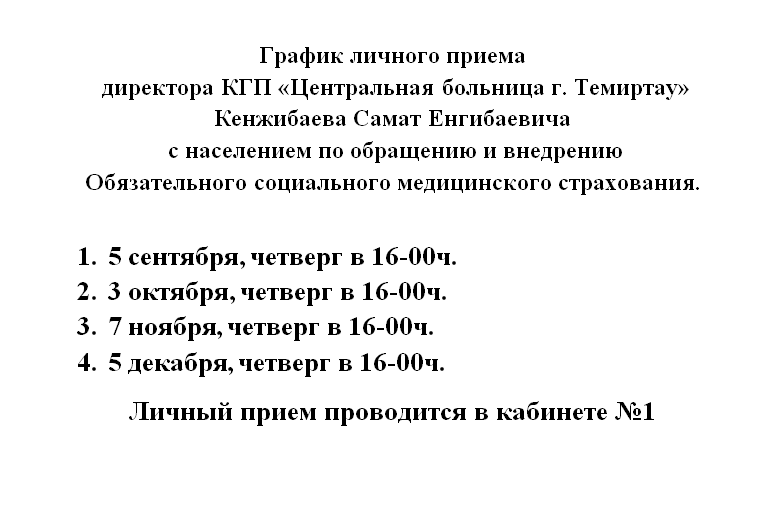 График личного приема
директора КГП «Центральная больница г. Темиртау»
Кенжибаева Самат Енгибаевича
с населением по обращению и внедрению
Обязательного социального медицинского страхования.

1. 5 сентября, четверг в 16-00ч.
2. 3 октября, четверг в 16-00ч.
3. 7 ноября, четверг в 16-00ч.
4. 5 декабря, четверг в 16-00ч.

Личный прием проводится в кабинете №1